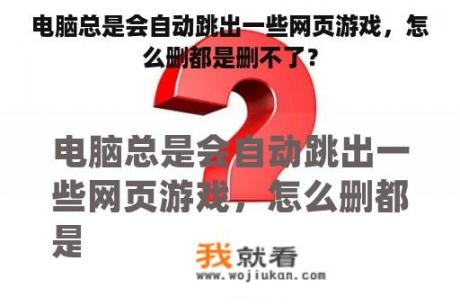 电脑总是会自动跳出一些网页游戏，怎么删都是删不了？

电脑总是会自动跳出一些网页游戏，怎么删都是

我就看
www.wojiukan.com